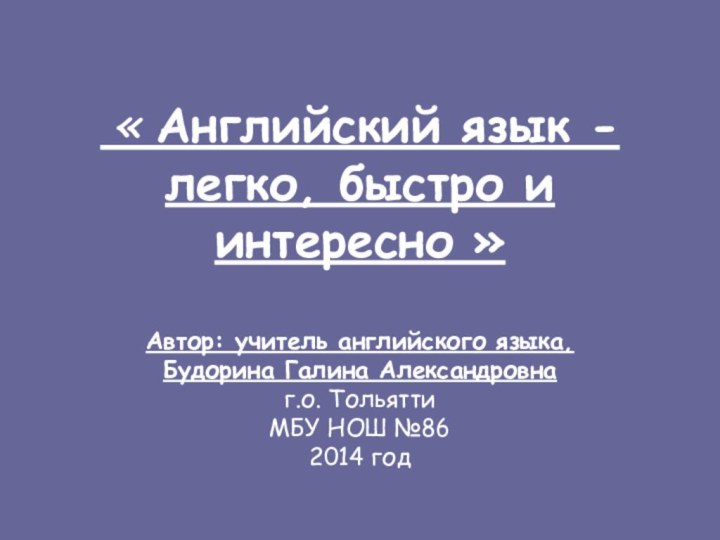 « Английский язык - легко, быстро и интересно »

Автор: учитель английского языка, Будорина Галина Александровна
г.о. Тольятти
МБУ НОШ №86
2014 год